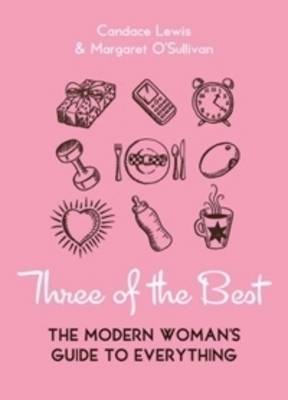 Candace Lewis
& Margaret O'Sullivan

Three of the Best

THE MODERN WOMAN'S GUIDE TO EVERYTHING